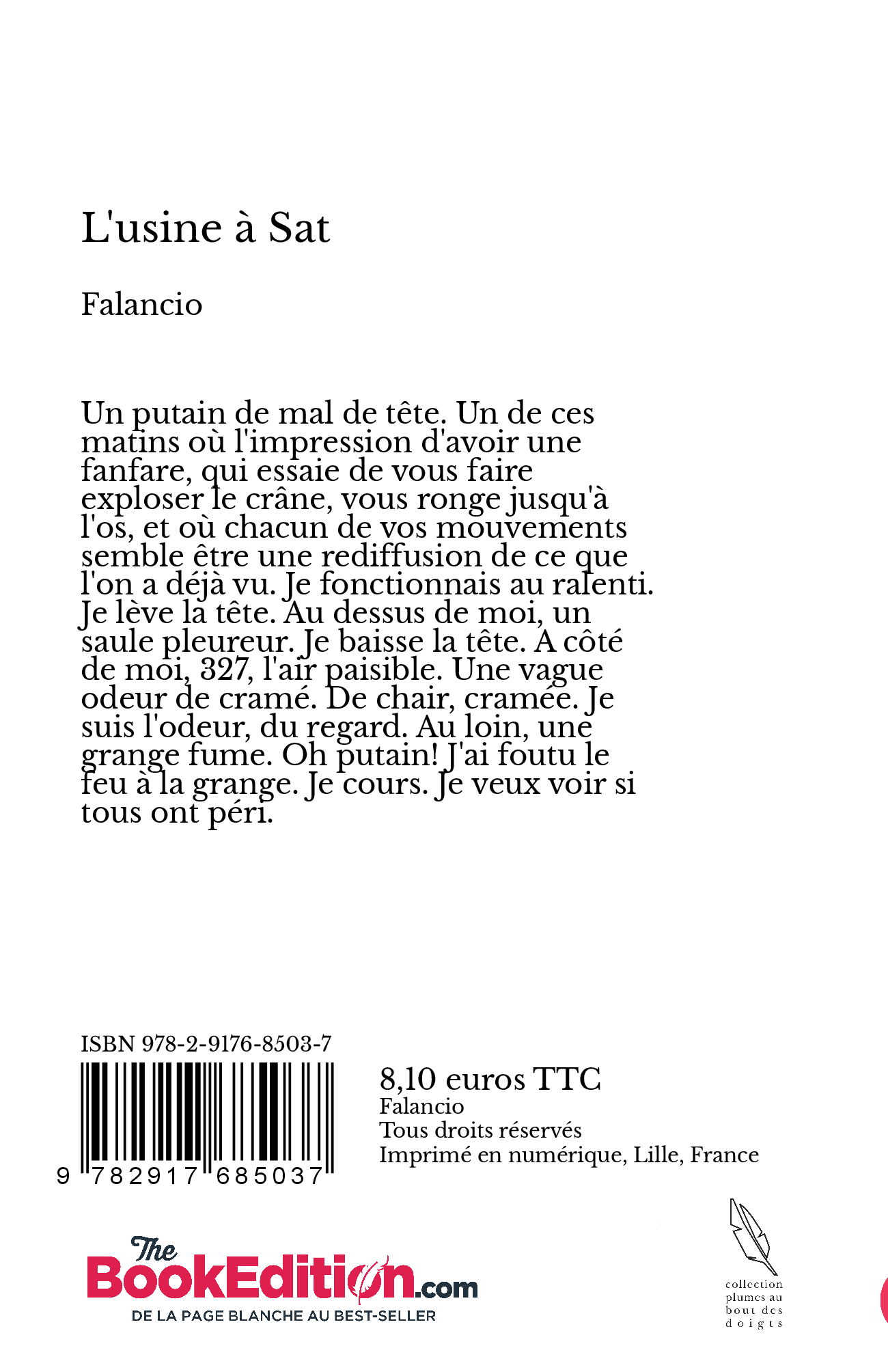 L'usine à Sat

Falancio

Un putain de mal de tête. Un de ces matins où l'impression d'avoir une fanfare, qui essaie de vous faire exploser le crâne, vous ronge jusqu'à l'os, et où chacun de vos mouvements semble être une rediffusion de ce que l'on a déjà vu. Je fonctionnais au ralenti. Je lève la tête. Au dessus de moi, un saule pleureur. Je baisse la tête. A côté de moi, 327, l'air paisible. Une vague odeur de cramé. De chair, cramée. Je suis l'odeur, du regard. Au loin, une grange fume. Oh putain! J'ai foutu le feu à la grange. Je cours. Je veux voir si tous ont péri.

ISBN 978-2-9176-8503-7

9 782917 685037

8,10 euros TTC
Falancio
Tous droits réservés
Imprimé en numérique, Lille, France

The BookEdition.com
DE LA PAGE BLANCHE AU BEST-SELLER

collection plumes au bout des doigts